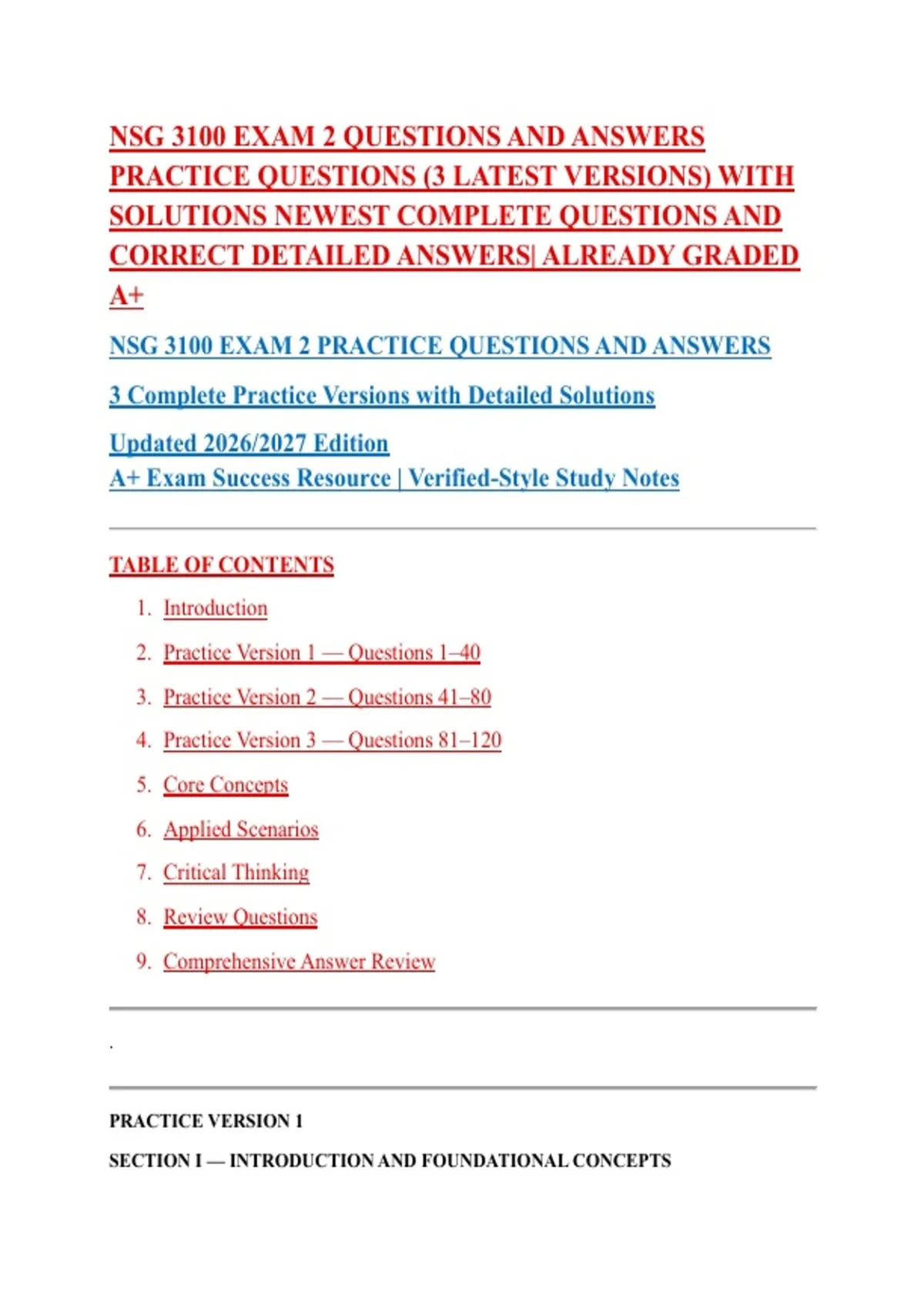 NSG 3100 EXAM 2 QUESTIONS AND ANSWERS PRACTICE QUESTIONS (3 LATEST VERSIONS) WITH SOLUTIONS NEWEST COMPLETE QUESTIONS AND CORRECT DETAILED ANSWERS| ALREADY GRADED A+

NSG 3100 EXAM 2 PRACTICE QUESTIONS AND ANSWERS

3 Complete Practice Versions with Detailed Solutions

Updated 2026/2027 Edition
A+ Exam Success Resource | Verified-Style Study Notes

TABLE OF CONTENTS

1. Introduction
2. Practice Version 1 — Questions 1–40
3. Practice Version 2 — Questions 41–80
4. Practice Version 3 — Questions 81–120
5. Core Concepts
6. Applied Scenarios
7. Critical Thinking
8. Review Questions
9. Comprehensive Answer Review

.

PRACTICE VERSION 1

SECTION I — INTRODUCTION AND FOUNDATIONAL CONCEPTS